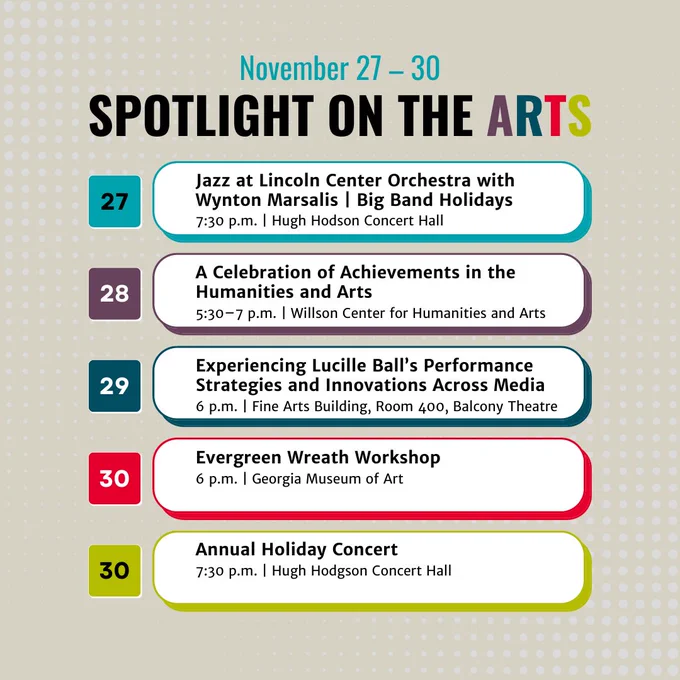 November 27 – 30
SPOTLIGHT ON THE ARTS

27
Jazz at Lincoln Center Orchestra with Wynton Marsalis | Big Band Holidays
7:30 p.m. | Hugh Hodson Concert Hall

28
A Celebration of Achievements in the Humanities and Arts
5:30–7 p.m. | Willson Center for Humanities and Arts

29
Experiencing Lucille Ball's Performance Strategies and Innovations Across Media
6 p.m. | Fine Arts Building, Room 400, Balcony Theatre

30
Evergreen Wreath Workshop
6 p.m. | Georgia Museum of Art

30
Annual Holiday Concert
7:30 p.m. | Hugh Hodgson Concert Hall